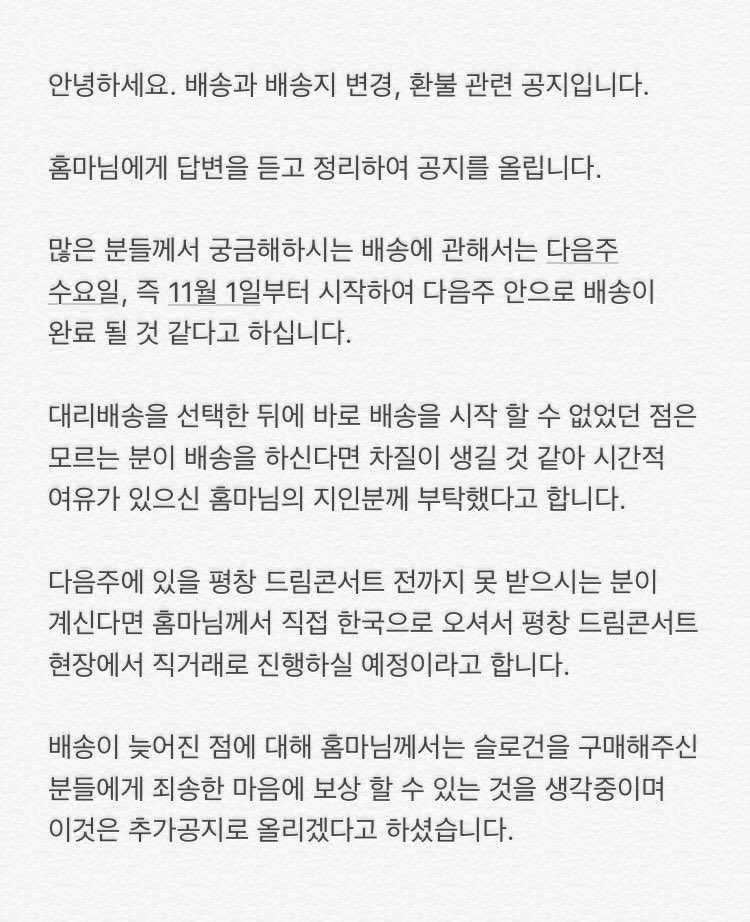 안녕하세요. 배송과 배송지 변경, 환불 관련 공지입니다.

홈마님에게 답변을 듣고 정리하여 공지를 올립니다.

많은 분들께서 궁금해하시는 배송에 관해서는 다음주 수요일, 즉 11월 1일부터 시작하여 다음주 안으로 배송이 완료 될 것 같다고 하십니다.

대리배송을 선택한 뒤에 바로 배송을 시작 할 수 없었던 점은 모르는 분이 배송을 하신다면 차질이 생길 것 같아 시간적 여유가 있으신 홈마님의 지인분께 부탁했다고 합니다.

다음주에 있을 평창 드림콘서트 전까지 못 받으시는 분이 계신다면 홈마님께서 직접 한국으로 오셔서 평창 드림콘서트 현장에서 직거래로 진행하실 예정이라고 합니다.

배송이 늦어진 점에 대해 홈마님께서는 슬로건을 구매해주신 분들에게 죄송한 마음에 보상 할 수 있는 것을 생각중이며 이것은 추가공지로 올리겠다고 하셨습니다.